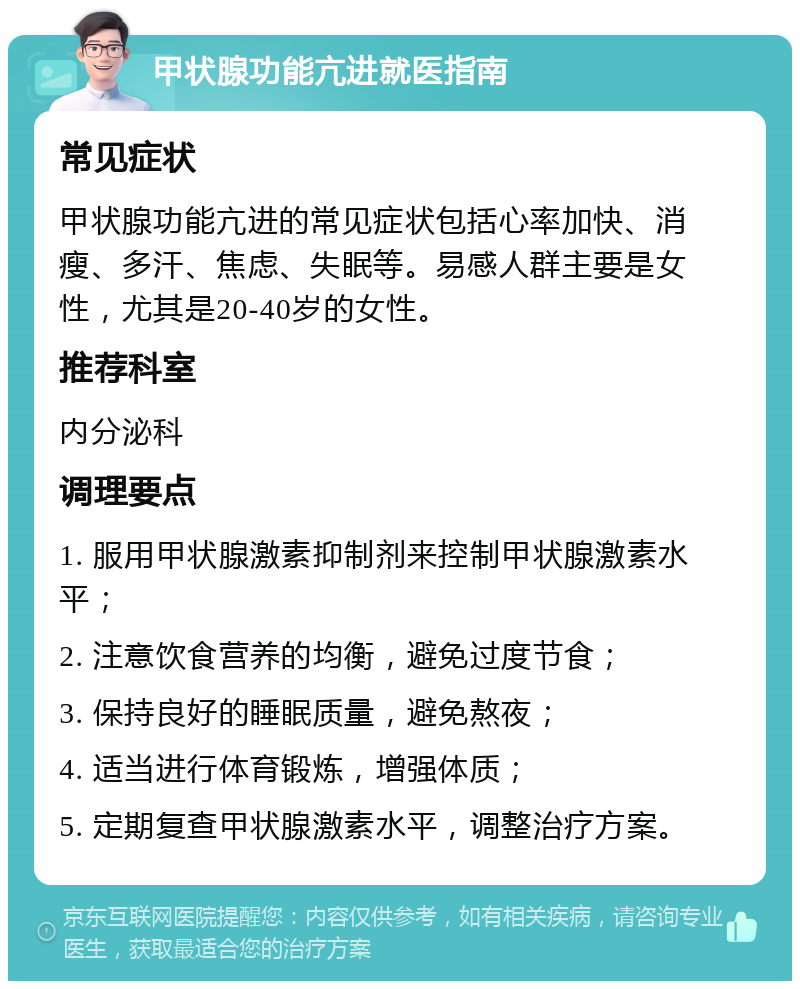 甲状腺功能亢进就医指南

常见症状

甲状腺功能亢进的常见症状包括心率加快、消瘦、多汗、焦虑、失眠等。易感人群主要是女性，尤其是20-40岁的女性。

推荐科室

内分泌科

调理要点

1. 服用甲状腺激素抑制剂来控制甲状腺激素水平；

2. 注意饮食营养的均衡，避免过度节食；

3. 保持良好的睡眠质量，避免熬夜；

4. 适当进行体育锻炼，增强体质；

5. 定期复查甲状腺激素水平，调整治疗方案。

京东互联网医院提醒您：内容仅供参考，如有相关疾病，请咨询专业医生，获取最适合您的治疗方案